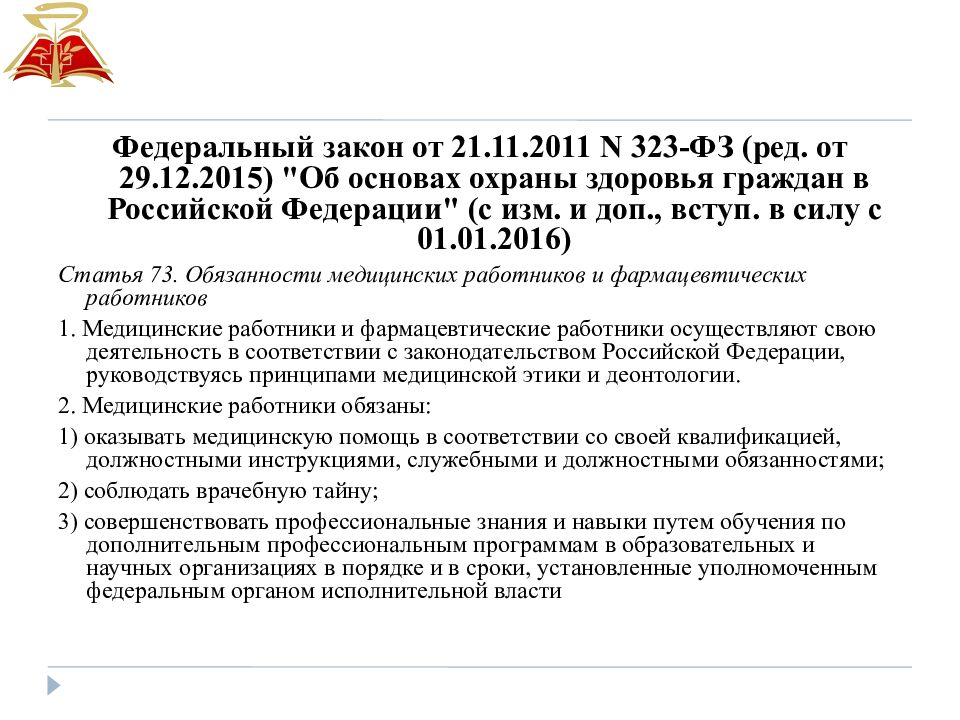 Федеральный закон от 21.11.2011 N 323-ФЗ (ред. от 29.12.2015) "Об основах охраны здоровья граждан в Российской Федерации" (с изм. и доп., вступ. в силу с 01.01.2016)

Статья 73. Обязанности медицинских работников и фармацевтических работников

1. Медицинские работники и фармацевтические работники осуществляют свою деятельность в соответствии с законодательством Российской Федерации, руководствуясь принципами медицинской этики и деонтологии.

2. Медицинские работники обязаны:

1) оказывать медицинскую помощь в соответствии со своей квалификацией, должностными инструкциями, служебными и должностными обязанностями;

2) соблюдать врачебную тайну;

3) совершенствовать профессиональные знания и навыки путем обучения по дополнительным профессиональным программам в образовательных и научных организациях в порядке и в сроки, установленные уполномоченным федеральным органом исполнительной власти